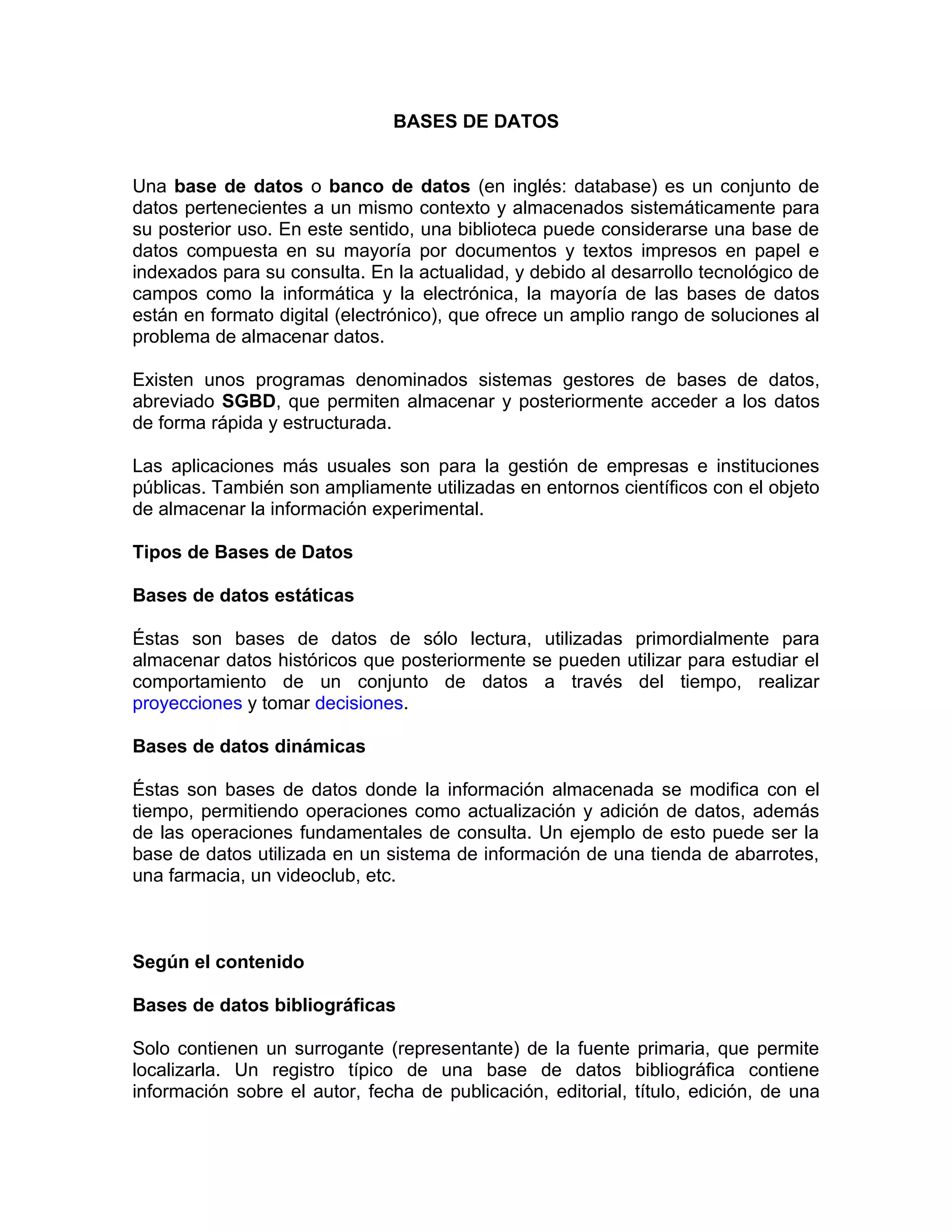 BASES DE DATOS

Una base de datos o banco de datos (en inglés: database) es un conjunto de datos pertenecientes a un mismo contexto y almacenados sistemáticamente para su posterior uso. En este sentido, una biblioteca puede considerarse una base de datos compuesta en su mayoría por documentos y textos impresos en papel e indexados para su consulta. En la actualidad, y debido al desarrollo tecnológico de campos como la informática y la electrónica, la mayoría de las bases de datos están en formato digital (electrónico), que ofrece un amplio rango de soluciones al problema de almacenar datos.

Existen unos programas denominados sistemas gestores de bases de datos, abreviado SGBD, que permiten almacenar y posteriormente acceder a los datos de forma rápida y estructurada.

Las aplicaciones más usuales son para la gestión de empresas e instituciones públicas. También son ampliamente utilizadas en entornos científicos con el objeto de almacenar la información experimental.

Tipos de Bases de Datos

Bases de datos estáticas

Éstas son bases de datos de sólo lectura, utilizadas primordialmente para almacenar datos históricos que posteriormente se pueden utilizar para estudiar el comportamiento de un conjunto de datos a través del tiempo, realizar proyecciones y tomar decisiones.

Bases de datos dinámicas

Éstas son bases de datos donde la información almacenada se modifica con el tiempo, permitiendo operaciones como actualización y adición de datos, además de las operaciones fundamentales de consulta. Un ejemplo de esto puede ser la base de datos utilizada en un sistema de información de una tienda de abarrotes, una farmacia, un videoclub, etc.

Según el contenido

Bases de datos bibliográficas

Solo contienen un surrogante (representante) de la fuente primaria, que permite localizarla. Un registro típico de una base de datos bibliográfica contiene información sobre el autor, fecha de publicación, editorial, título, edición, de una